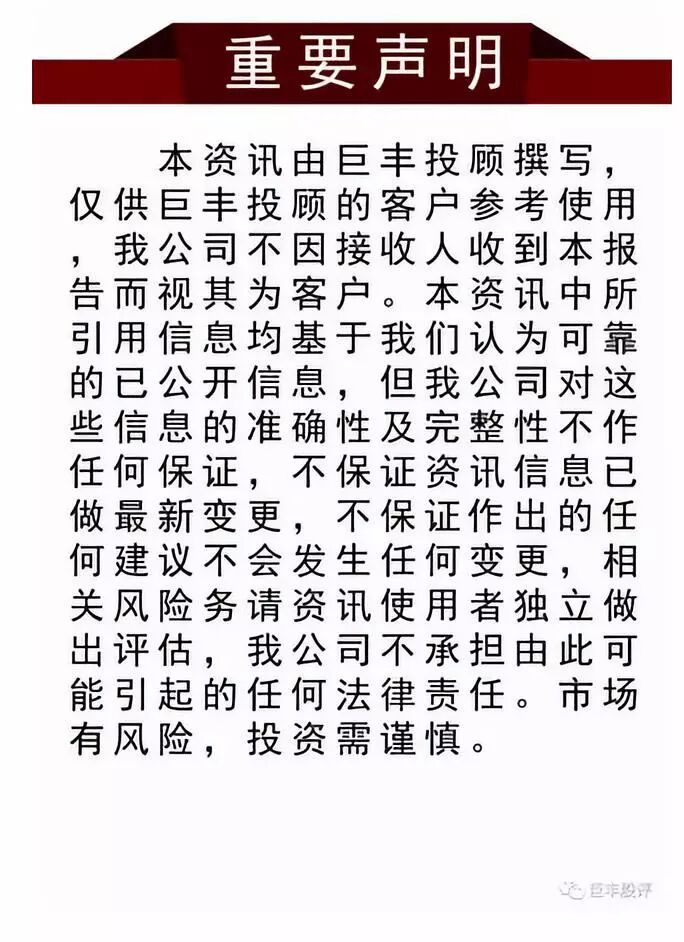 重要声明

本资讯由巨丰投顾撰写，仅供巨丰投顾的客户参考使用，我公司不因接收人收到本报告而视其为客户。本资讯中所引用信息均基于我们认为可靠的已公开信息，但我公司对这些信息的准确性及完整性不作任何保证，不保证资讯信息已做最新变更，不保证作出的任何建议不会发生任何变更，相关风险务请资讯使用者独立做出评估，我公司不承担由此可能引起的任何法律责任。市场有风险，投资需谨慎。

巨丰股评